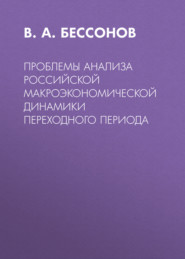 В. А. БЕССОНОВ

ПРОБЛЕМЫ АНАЛИЗА РОССИЙСКОЙ МАКРОЭКОНОМИЧЕСКОЙ ДИНАМИКИ ПЕРЕХОДНОГО ПЕРИОДА